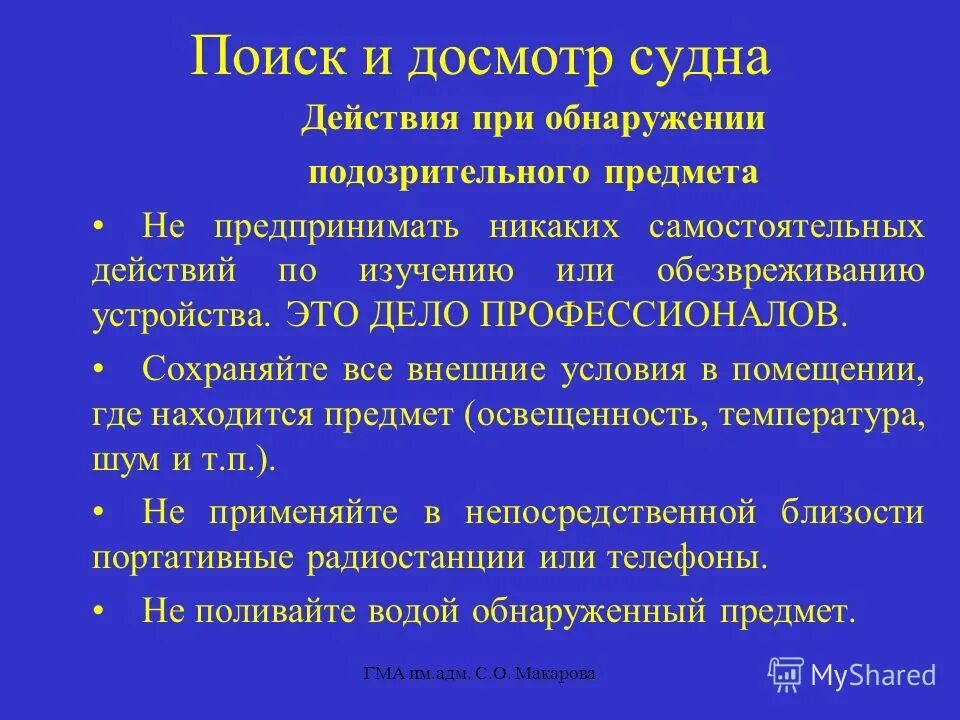 Поиск и досмотр судна

Действия при обнаружении подозрительного предмета

• Не предпринимать никаких самостоятельных действий по изучению или обезвреживанию устройства. ЭТО ДЕЛО ПРОФЕССИОНАЛОВ.

• Сохраняйте все внешние условия в помещении, где находится предмет (освещенность, температура, шум и т.п.).

• Не применяйте в непосредственной близости портативные радиостанции или телефоны.

• Не поливайте водой обнаруженный предмет.

ГМА им.адм. С.О. Макарова

MyShared